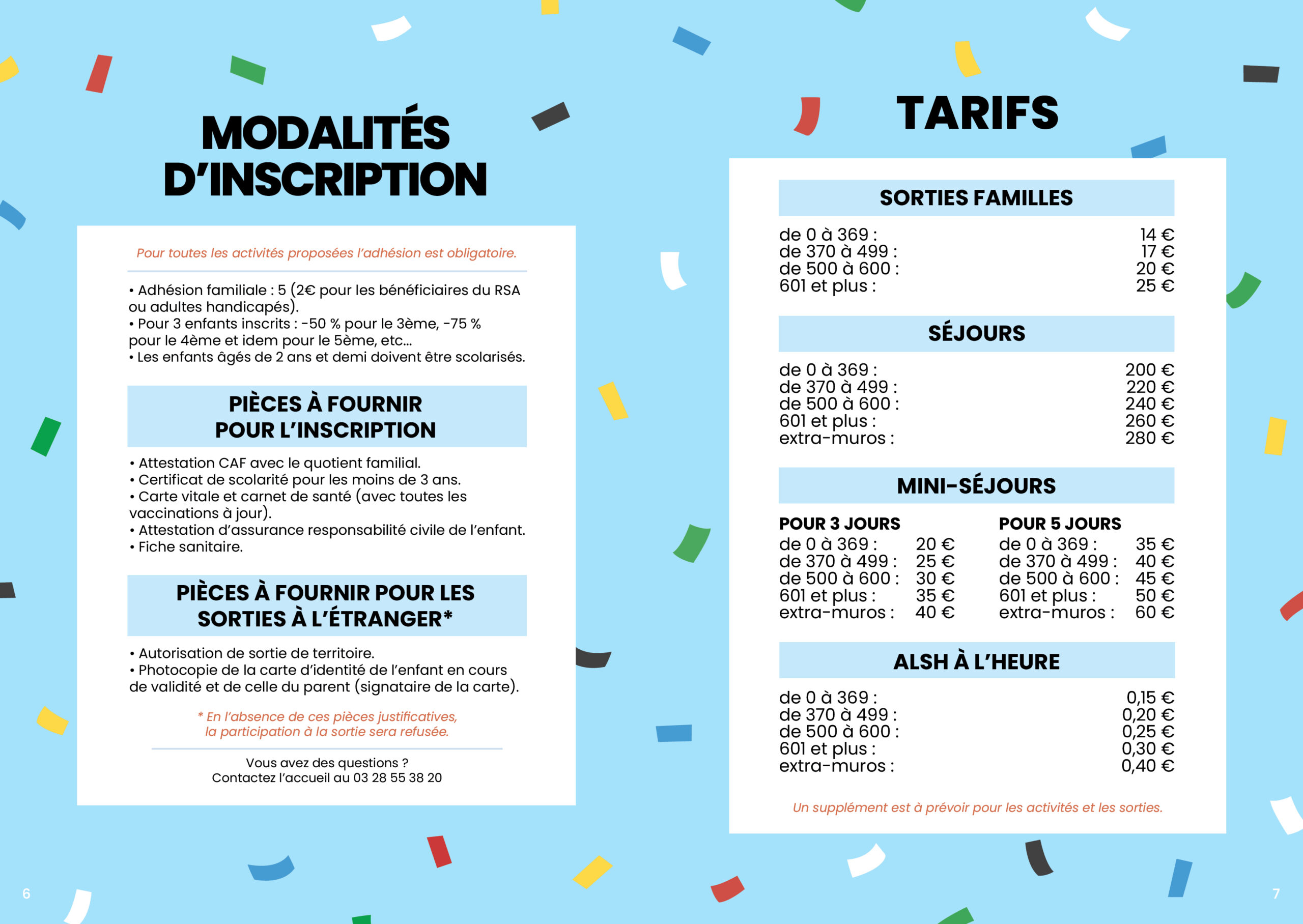 MODALITÉS D'INSCRIPTION

Pour toutes les activités proposées l'adhésion est obligatoire.

• Adhésion familiale : 5 (2€ pour les bénéficiaires du RSA ou adultes handicapés).
• Pour 3 enfants inscrits : -50 % pour le 3ème, -75 % pour le 4ème et idem pour le 5ème, etc...
• Les enfants âgés de 2 ans et demi doivent être scolarisés.

PIÈCES À FOURNIR POUR L'INSCRIPTION

• Attestation CAF avec le quotient familial.
• Certificat de scolarité pour les moins de 3 ans.
• Carte vitale et carnet de santé (avec toutes les vaccinations à jour).
• Attestation d'assurance responsabilité civile de l'enfant.
• Fiche sanitaire.

PIÈCES À FOURNIR POUR LES SORTIES À L'ÉTRANGER*

• Autorisation de sortie de territoire.
• Photocopie de la carte d'identité de l'enfant en cours de validité et de celle du parent (signataire de la carte).

* En l'absence de ces pièces justificatives, la participation à la sortie sera refusée.

Vous avez des questions ?
Contactez l'accueil au 03 28 55 38 20

6

TARIFS

SORTIES FAMILLES

| | |
|---|---|
| de 0 à 369 : | 14 € |
| de 370 à 499 : | 17 € |
| de 500 à 600 : | 20 € |
| 601 et plus : | 25 € |

SÉJOURS

| | |
|---|---|
| de 0 à 369 : | 200 € |
| de 370 à 499 : | 220 € |
| de 500 à 600 : | 240 € |
| 601 et plus : | 260 € |
| extra-muros : | 280 € |

MINI-SÉJOURS

POUR 3 JOURS

| | |
|---|---|
| de 0 à 369 : | 20 € |
| de 370 à 499 : | 25 € |
| de 500 à 600 : | 30 € |
| 601 et plus : | 35 € |
| extra-muros : | 40 € |

POUR 5 JOURS

| | |
|---|---|
| de 0 à 369 : | 35 € |
| de 370 à 499 : | 40 € |
| de 500 à 600 : | 45 € |
| 601 et plus : | 50 € |
| extra-muros : | 60 € |

ALSH À L'HEURE

| | |
|---|---|
| de 0 à 369 : | 0,15 € |
| de 370 à 499 : | 0,20 € |
| de 500 à 600 : | 0,25 € |
| 601 et plus : | 0,30 € |
| extra-muros : | 0,40 € |

Un supplément est à prévoir pour les activités et les sorties.

7